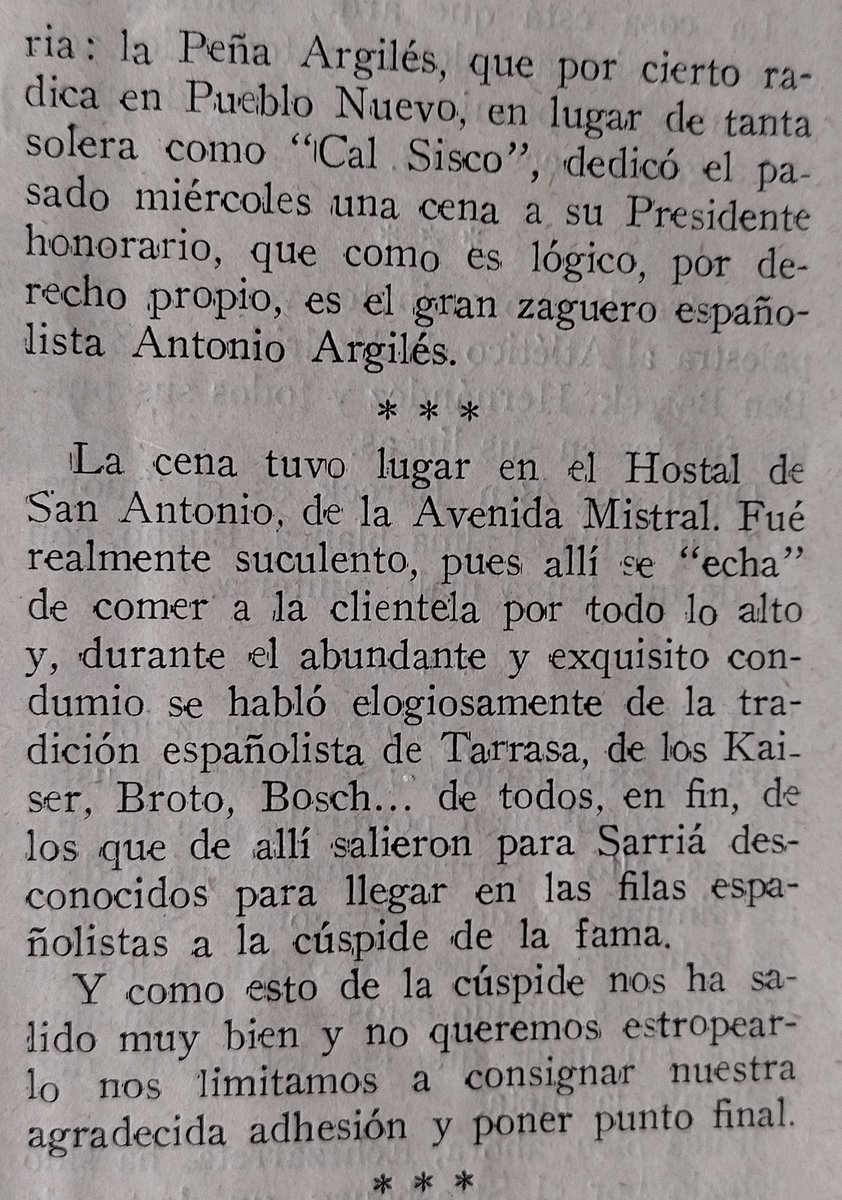 ria: la Peña Argilés, que por cierto radica en Pueblo Nuevo, en lugar de tanta solera como "Cal Sisco", dedicó el pasado miércoles una cena a su Presidente honorario, que como es lógico, por derecho propio, es el gran zaguero españolista Antonio Argilés.

* * *

La cena tuvo lugar en el Hostal de San Antonio, de la Avenida Mistral. Fué realmente suculento, pues allí se "echa" de comer a la clientela por todo lo alto y, durante el abundante y exquisito condumio se habló elogiosamente de la tradición españolista de Tarrasa, de los Kaiser, Broto, Bosch... de todos, en fin, de los que de allí salieron para Sarriá desconocidos para llegar en las filas españolistas a la cúspide de la fama.

Y como esto de la cúspide nos ha salido muy bien y no queremos estropearlo nos limitamos a consignar nuestra agradecida adhesión y poner punto final.

* * *